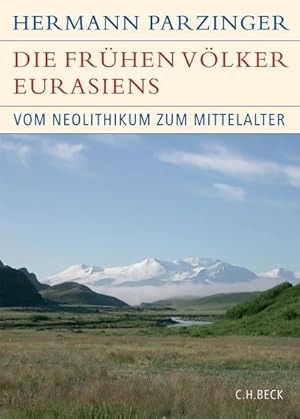 HERMANN PARZINGER

DIE FRÜHEN VÖLKER EURASIENS

VOM NEOLITHIKUM ZUM MITTELALTER

C.H.BECK